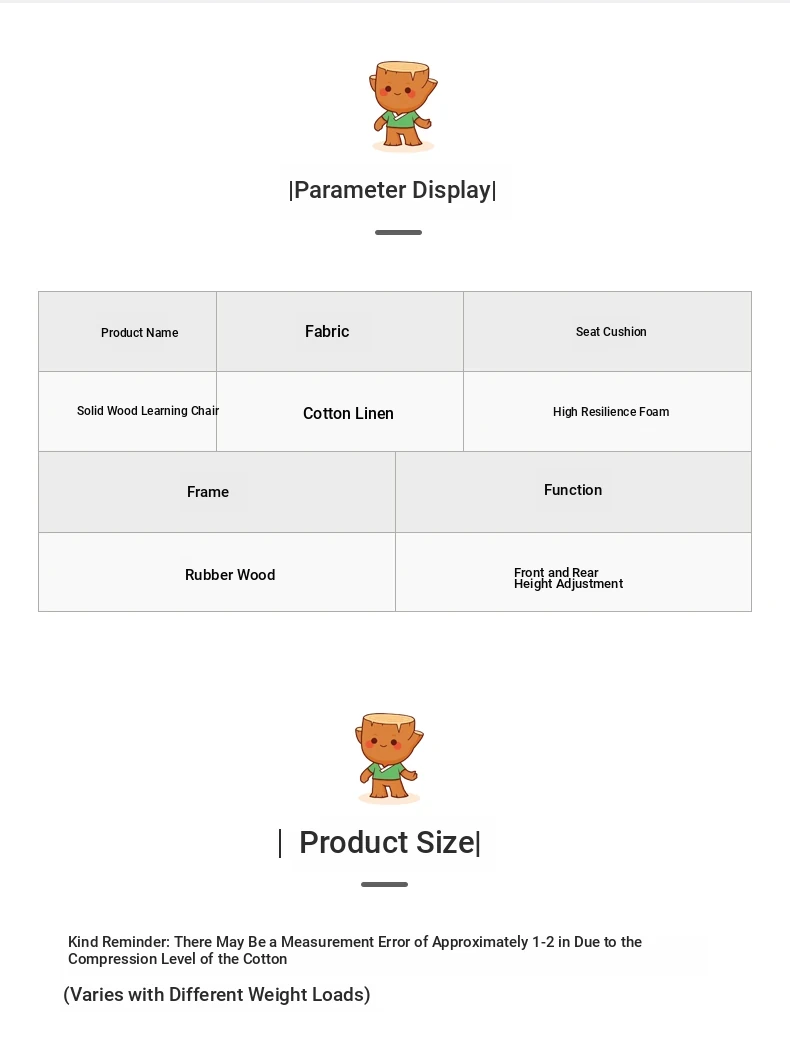 |Parameter Display|

| Product Name | Fabric | Seat Cushion |
|---|---|---|
| Solid Wood Learning Chair | Cotton Linen | High Resilience Foam |

| Frame | Function |
|---|---|
| Rubber Wood | Front and Rear Height Adjustment |

| Product Size|

Kind Reminder: There May Be a Measurement Error of Approximately 1-2 in Due to the Compression Level of the Cotton

(Varies with Different Weight Loads)